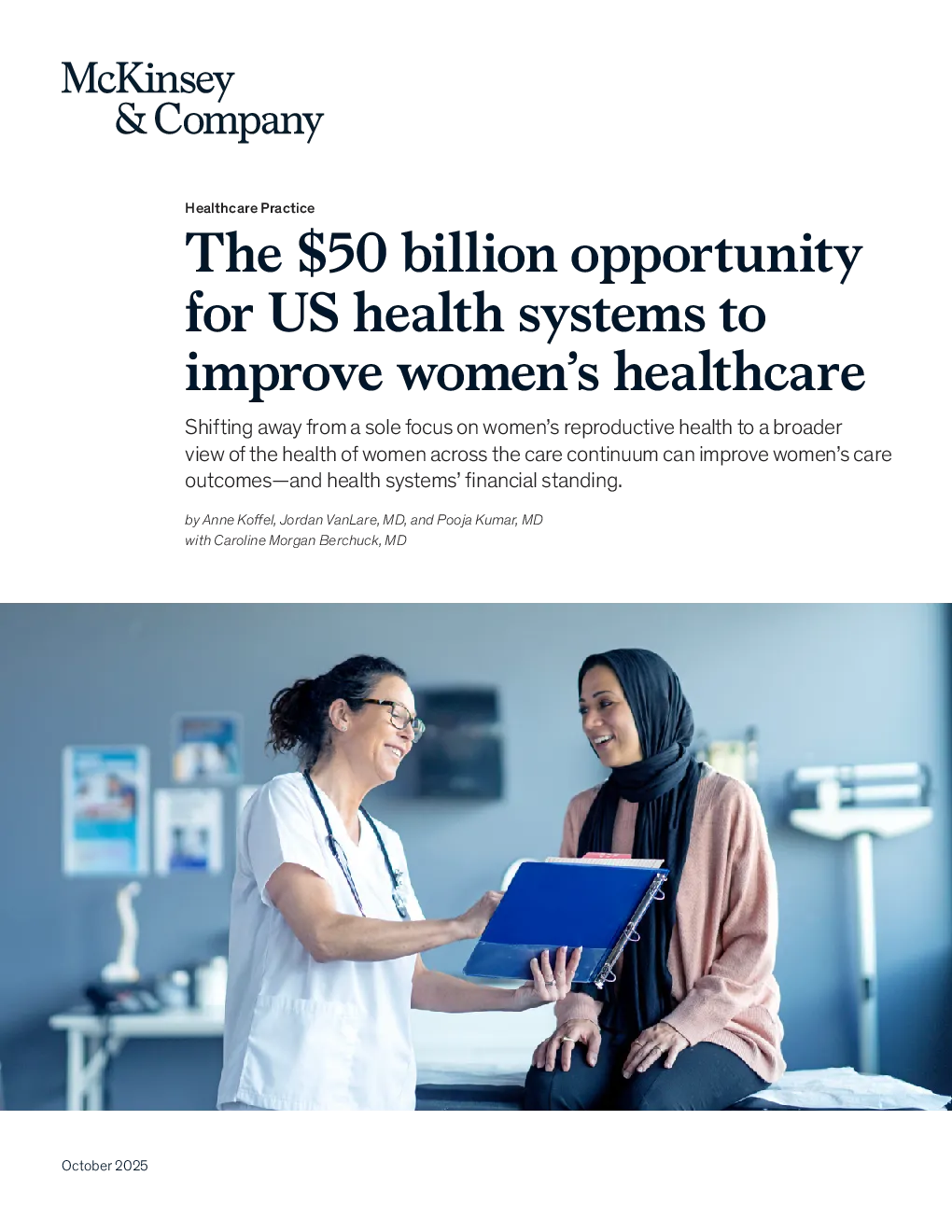 McKinsey & Company

Healthcare Practice

The \$50 billion opportunity for US health systems to improve women's healthcare

Shifting away from a sole focus on women's reproductive health to a broader view of the health of women across the care continuum can improve women's care outcomes—and health systems' financial standing.

by Anne Koffel, Jordan VanLare, MD, and Pooja Kumar, MD
with Caroline Morgan Berchuck, MD

October 2025